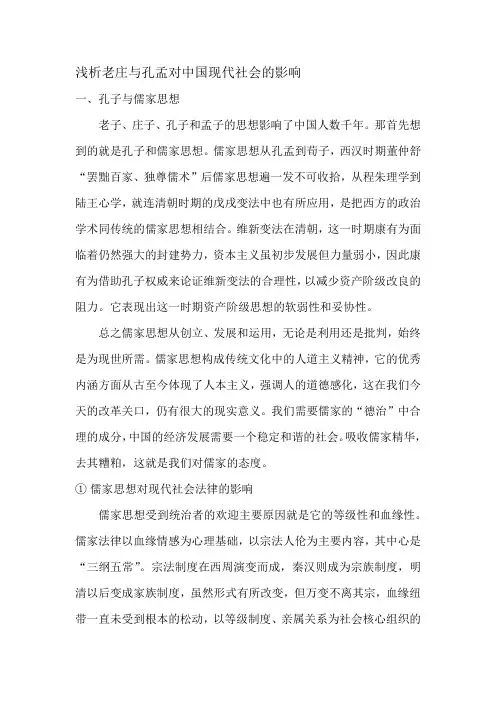 浅析老庄与孔孟对中国现代社会的影响

一、孔子与儒家思想

老子、庄子、孔子和孟子的思想影响了中国人数千年。那首先想到的就是孔子和儒家思想。儒家思想从孔孟到荀子，西汉时期董仲舒“罢黜百家、独尊儒术”后儒家思想遍一发不可收拾，从程朱理学到陆王心学，就连清朝时期的戊戌变法中也有所应用，是把西方的政治学术同传统的儒家思想相结合。维新变法在清朝，这一时期康有为面临着仍然强大的封建势力，资本主义虽初步发展但力量弱小，因此康有为借助孔子权威来论证维新变法的合理性，以减少资产阶级改良的阻力。它表现出这一时期资产阶级思想的软弱性和妥协性。

总之儒家思想从创立、发展和运用，无论是利用还是批判，始终是为现世所需。儒家思想构成传统文化中的人道主义精神，它的优秀内涵方面从古至今体现了人本主义，强调人的道德感化，这在我们今天的改革关口，仍有很大的现实意义。我们需要儒家的“德治”中合理的成分，中国的经济发展需要一个稳定和谐的社会。吸收儒家精华，去其糟粕，这就是我们对儒家的态度。

① 儒家思想对现代社会法律的影响

儒家思想受到统治者的欢迎主要原因就是它的等级性和血缘性。儒家法律以血缘情感为心理基础，以宗法人伦为主要内容，其中心是“三纲五常”。宗法制度在西周演变而成，秦汉则成为宗族制度，明清以后变成家族制度，虽然形式有所改变，但万变不离其宗，血缘纽带一直未受到根本的松动，以等级制度、亲属关系为社会核心组织的